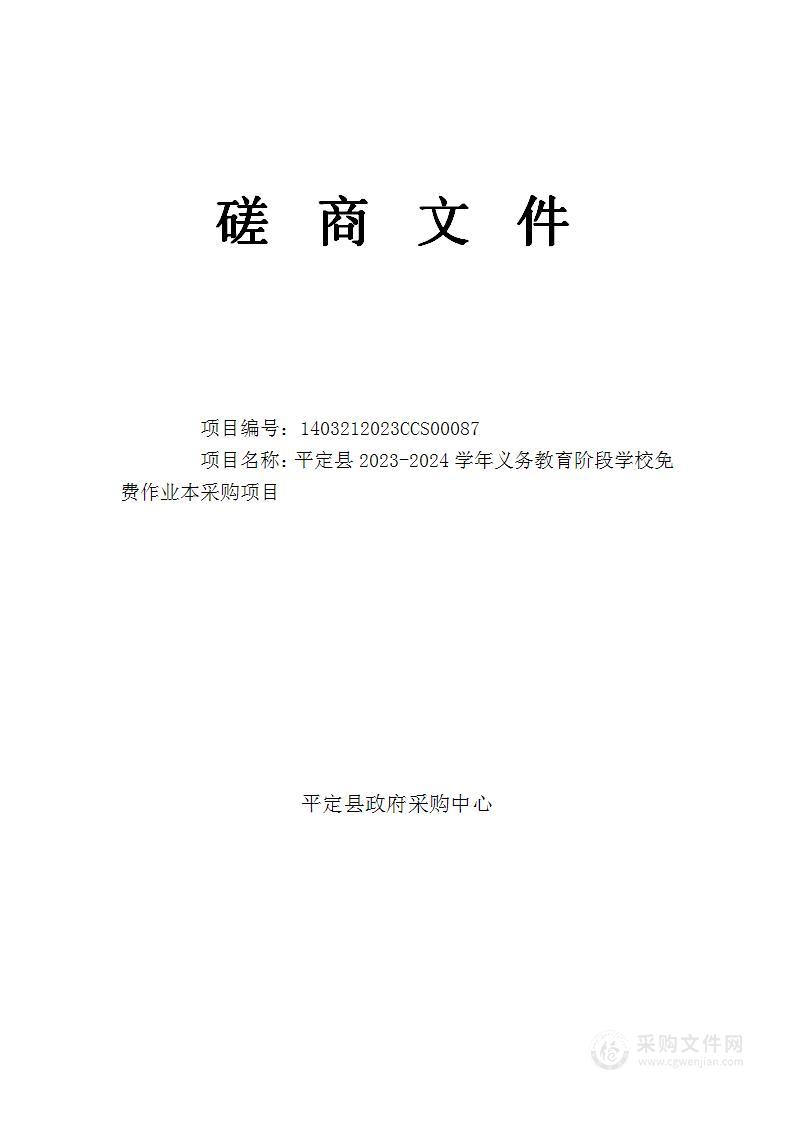 磋 商 文 件

项目编号：1403212023CCS00087

项目名称：平定县 2023-2024 学年义务教育阶段学校免费作业本采购项目

平定县政府采购中心

采购文件网
www.cgwenjian.com